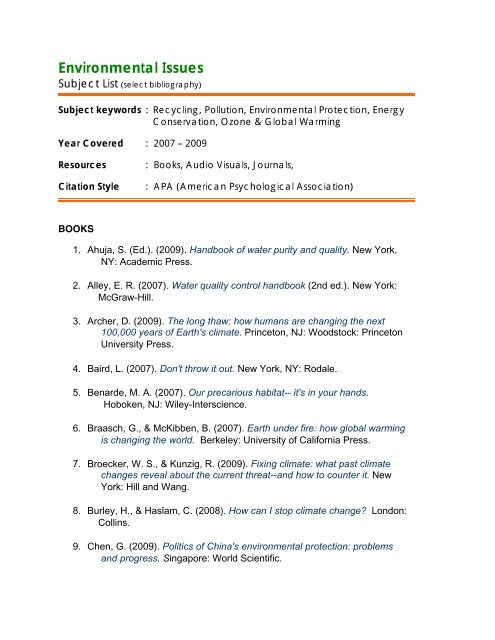 Environmental Issues
Subject List (select bibliography)

Subject keywords : Recycling, Pollution, Environmental Protection, Energy Conservation, Ozone & Global Warming

Year Covered : 2007 – 2009

Resources : Books, Audio Visuals, Journals,

Citation Style : APA (American Psychological Association)

BOOKS

1. Ahuja, S. (Ed.). (2009). Handbook of water purity and quality. New York, NY: Academic Press.

2. Alley, E. R. (2007). Water quality control handbook (2nd ed.). New York: McGraw-Hill.

3. Archer, D. (2009). The long thaw: how humans are changing the next 100,000 years of Earth's climate. Princeton, NJ: Woodstock: Princeton University Press.

4. Baird, L. (2007). Don't throw it out. New York, NY: Rodale.

5. Benarde, M. A. (2007). Our precarious habitat-- it's in your hands. Hoboken, NJ: Wiley-Interscience.

6. Braasch, G., & McKibben, B. (2007). Earth under fire: how global warming is changing the world. Berkeley: University of California Press.

7. Broecker, W. S., & Kunzig, R. (2009). Fixing climate: what past climate changes reveal about the current threat--and how to counter it. New York: Hill and Wang.

8. Burley, H., & Haslam, C. (2008). How can I stop climate change? London: Collins.

9. Chen, G. (2009). Politics of China's environmental protection: problems and progress. Singapore: World Scientific.